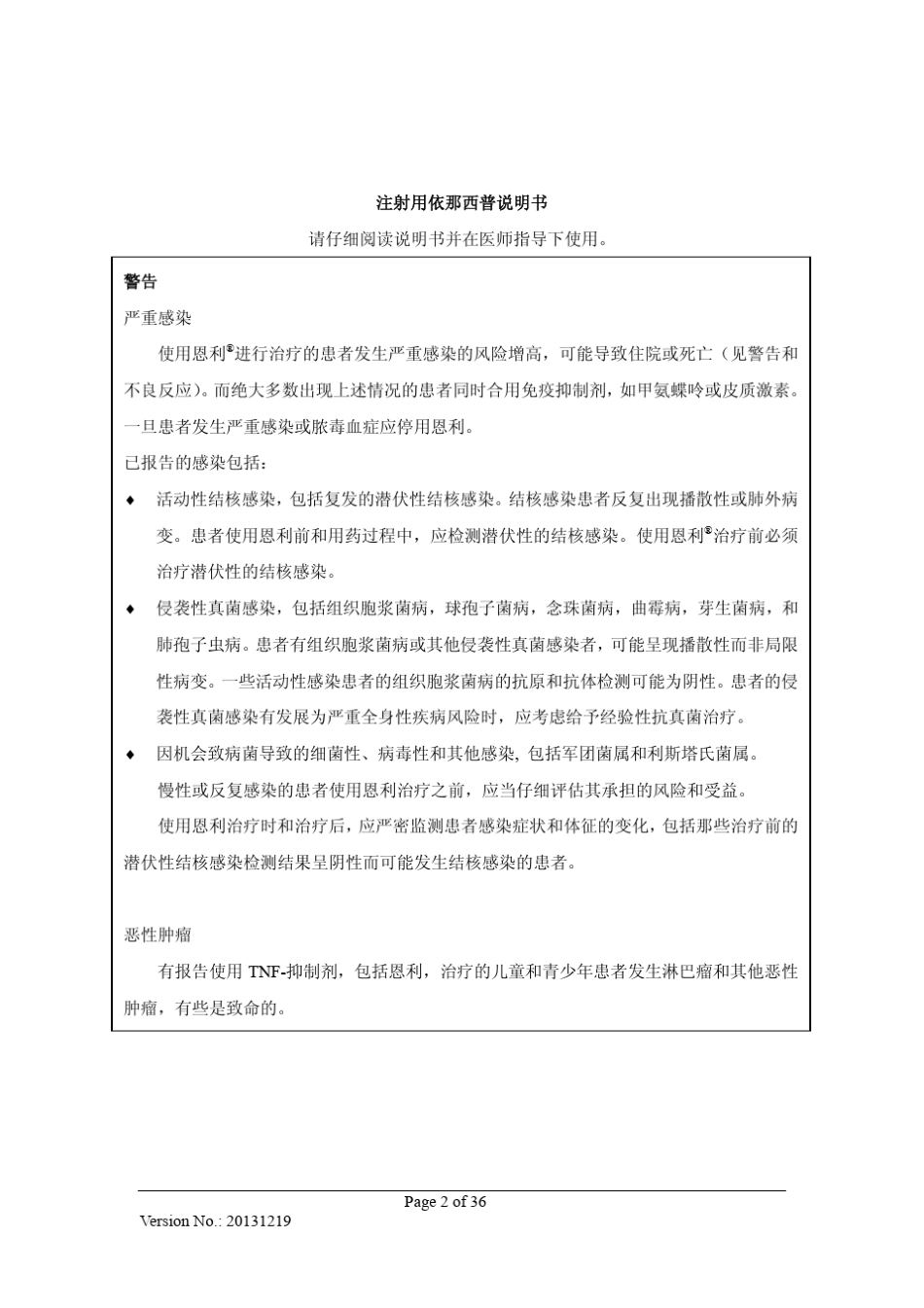 注射用依那西普说明书

请仔细阅读说明书并在医师指导下使用。

警告

严重感染

使用恩利®进行治疗的患者发生严重感染的风险增高，可能导致住院或死亡（见警告和不良反应）。而绝大多数出现上述情况的患者同时合用免疫抑制剂，如甲氨蝶呤或皮质激素。一旦患者发生严重感染或脓毒血症应停用恩利。

已报告的感染包括：

♦ 活动性结核感染，包括复发的潜伏性结核感染。结核感染患者反复出现播散性或肺外病变。患者使用恩利前和用药过程中，应检测潜伏性的结核感染。使用恩利®治疗前必须治疗潜伏性的结核感染。

♦ 侵袭性真菌感染，包括组织胞浆菌病，球孢子菌病，念珠菌病，曲霉病，芽生菌病，和肺孢子虫病。患者有组织胞浆菌病或其他侵袭性真菌感染者，可能呈现播散性而非局限性病变。一些活动性感染患者的组织胞浆菌病的抗原和抗体检测可能为阴性。患者的侵袭性真菌感染有发展为严重全身性疾病风险时，应考虑给予经验性抗真菌治疗。

♦ 因机会致病菌导致的细菌性、病毒性和其他感染, 包括军团菌属和利斯塔氏菌属。

慢性或反复感染的患者使用恩利治疗之前，应当仔细评估其承担的风险和受益。

使用恩利治疗时和治疗后，应严密监测患者感染症状和体征的变化，包括那些治疗前的潜伏性结核感染检测结果呈阴性而可能发生结核感染的患者。

恶性肿瘤

有报告使用 TNF-抑制剂，包括恩利，治疗的儿童和青少年患者发生淋巴瘤和其他恶性肿瘤，有些是致命的。

Page 2 of 36

Version No.: 20131219